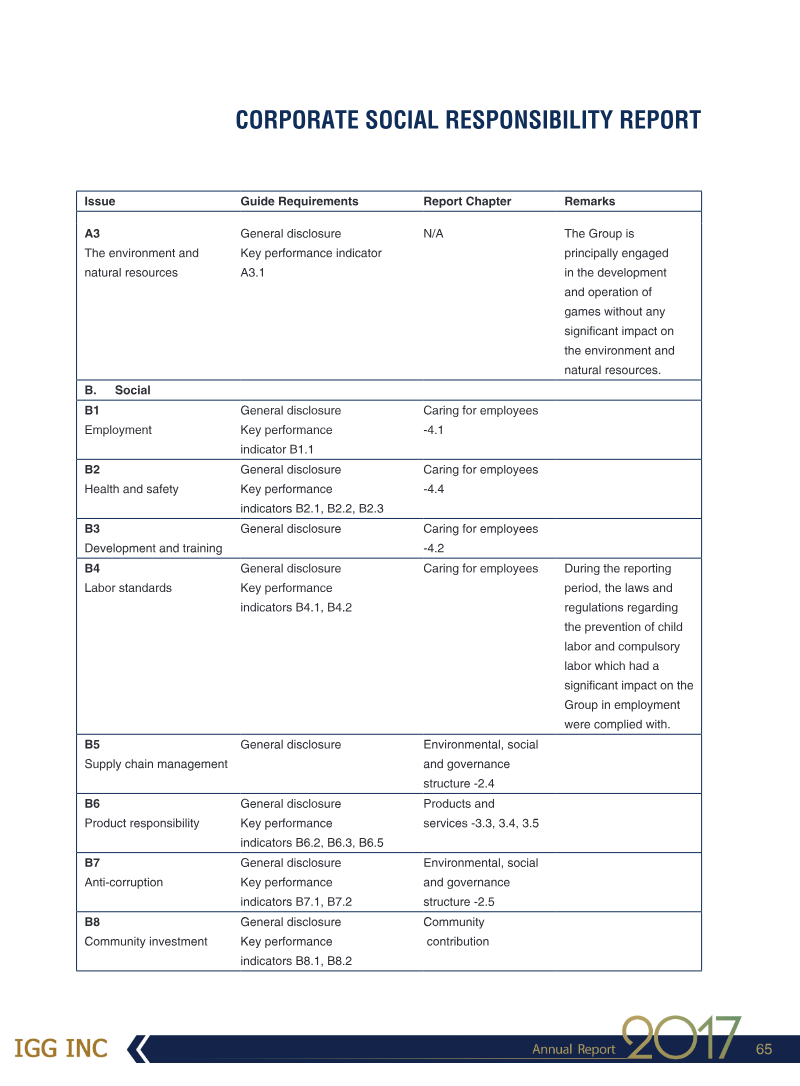 CORPORATE SOCIAL RESPONSIBILITY REPORT

| Issue | Guide Requirements | Report Chapter | Remarks |
|---|---|---|---|
| A3 The environment and natural resources | General disclosure Key performance indicator A3.1 | N/A | The Group is principally engaged in the development and operation of games without any significant impact on the environment and natural resources. |
| B. Social | | | |
| B1 Employment | General disclosure Key performance indicator B1.1 | Caring for employees -4.1 | |
| B2 Health and safety | General disclosure Key performance indicators B2.1, B2.2, B2.3 | Caring for employees -4.4 | |
| B3 Development and training | General disclosure | Caring for employees -4.2 | |
| B4 Labor standards | General disclosure Key performance indicators B4.1, B4.2 | Caring for employees | During the reporting period, the laws and regulations regarding the prevention of child labor and compulsory labor which had a significant impact on the Group in employment were complied with. |
| B5 Supply chain management | General disclosure | Environmental, social and governance structure -2.4 | |
| B6 Product responsibility | General disclosure Key performance indicators B6.2, B6.3, B6.5 | Products and services -3.3, 3.4, 3.5 | |
| B7 Anti-corruption | General disclosure Key performance indicators B7.1, B7.2 | Environmental, social and governance structure -2.5 | |
| B8 Community investment | General disclosure Key performance indicators B8.1, B8.2 | Community contribution | |

IGG INC

Annual Report 2017 65